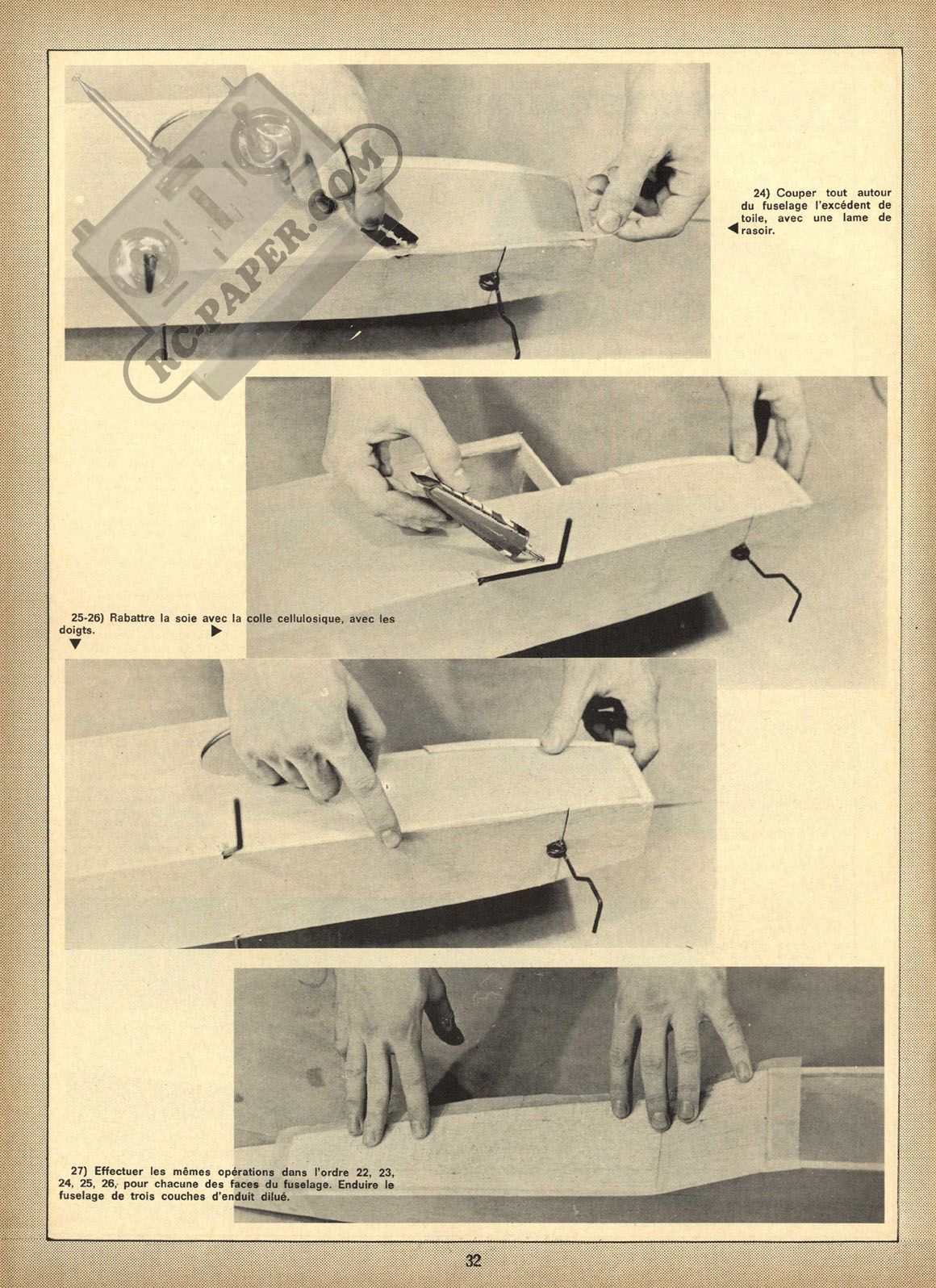 RC-PAPER.COM

24) Couper tout autour du fuselage l'excédent de toile, avec une lame de rasoir.

25-26) Rabattre la soie avec la colle cellulosique, avec les doigts.

27) Effectuer les mêmes opérations dans l'ordre 22, 23, 24, 25, 26, pour chacune des faces du fuselage. Enduire le fuselage de trois couches d'enduit dilué.

32